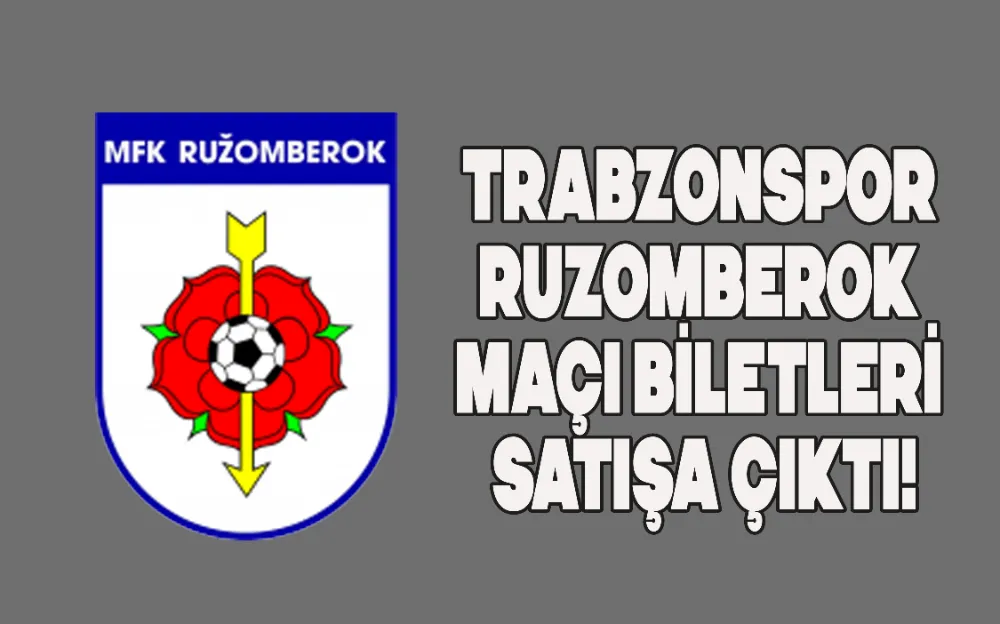 MFK RUŽOMBEROK

TRABZONSPOR RUZOMBEROK MAÇI BİLETLERİ SATIŞA ÇIKTI!